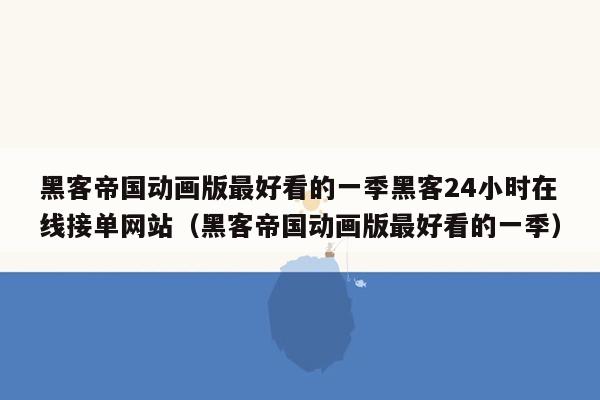 黑客帝国动画版最好看的一季黑客24小时在线接单网站（黑客帝国动画版最好看的一季）